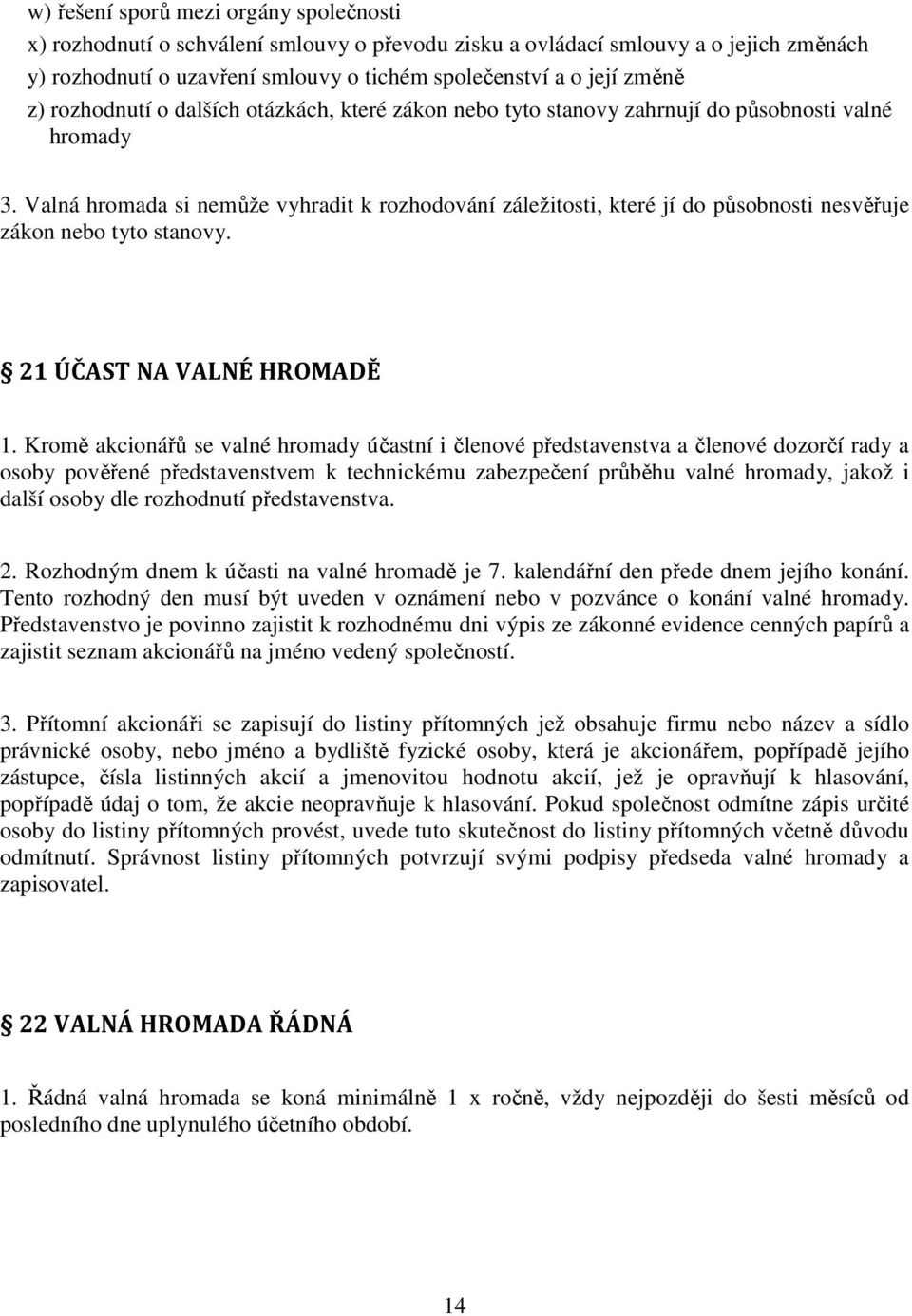 w) řešení sporů mezi orgány společnosti
x) rozhodnutí o schválení smlouvy o převodu zisku a ovládací smlouvy a o jejich změnách
y) rozhodnutí o uzavření smlouvy o tichém společenství a o její změně
z) rozhodnutí o dalších otázkách, které zákon nebo tyto stanovy zahrnují do působnosti valné hromady

3. Valná hromada si nemůže vyhradit k rozhodování záležitosti, které jí do působnosti nesvěřuje zákon nebo tyto stanovy.

21 ÚČAST NA VALNÉ HROMADĚ

1. Kromě akcionářů se valné hromady účastní i členové představenstva a členové dozorčí rady a osoby pověřené představenstvem k technickému zabezpečení průběhu valné hromady, jakož i další osoby dle rozhodnutí představenstva.

2. Rozhodným dnem k účasti na valné hromadě je 7. kalendářní den přede dnem jejího konání. Tento rozhodný den musí být uveden v oznámení nebo v pozvánce o konání valné hromady. Představenstvo je povinno zajistit k rozhodnému dni výpis ze zákonné evidence cenných papírů a zajistit seznam akcionářů na jméno vedený společností.

3. Přítomní akcionáři se zapisují do listiny přítomných jež obsahuje firmu nebo název a sídlo právnické osoby, nebo jméno a bydliště fyzické osoby, která je akcionářem, popřípadě jejího zástupce, čísla listinných akcií a jmenovitou hodnotu akcií, jež je opravňují k hlasování, popřípadě údaj o tom, že akcie neopravňuje k hlasování. Pokud společnost odmítne zápis určité osoby do listiny přítomných provést, uvede tuto skutečnost do listiny přítomných včetně důvodu odmítnutí. Správnost listiny přítomných potvrzují svými podpisy předseda valné hromady a zapisovatel.

22 VALNÁ HROMADA ŘÁDNÁ

1. Řádná valná hromada se koná minimálně 1 x ročně, vždy nejpozději do šesti měsíců od posledního dne uplynulého účetního období.

14